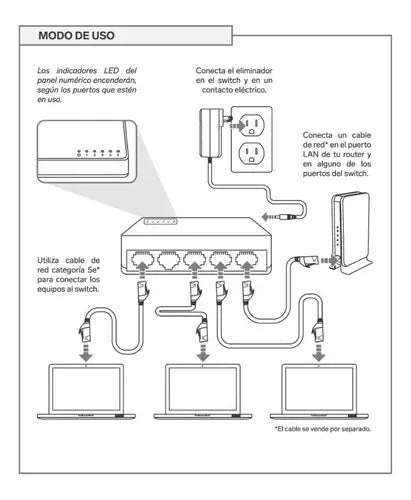 MODO DE USO

Los indicadores LED del panel numérico encenderán, según los puertos que estén en uso.

Conecta el eliminador en el switch y en un contacto eléctrico.

Conecta un cable de red* en el puerto LAN de tu router y en alguno de los puertos del switch.

Utiliza cable de red categoría 5e* para conectar los equipos al switch.

*El cable se vende por separado.